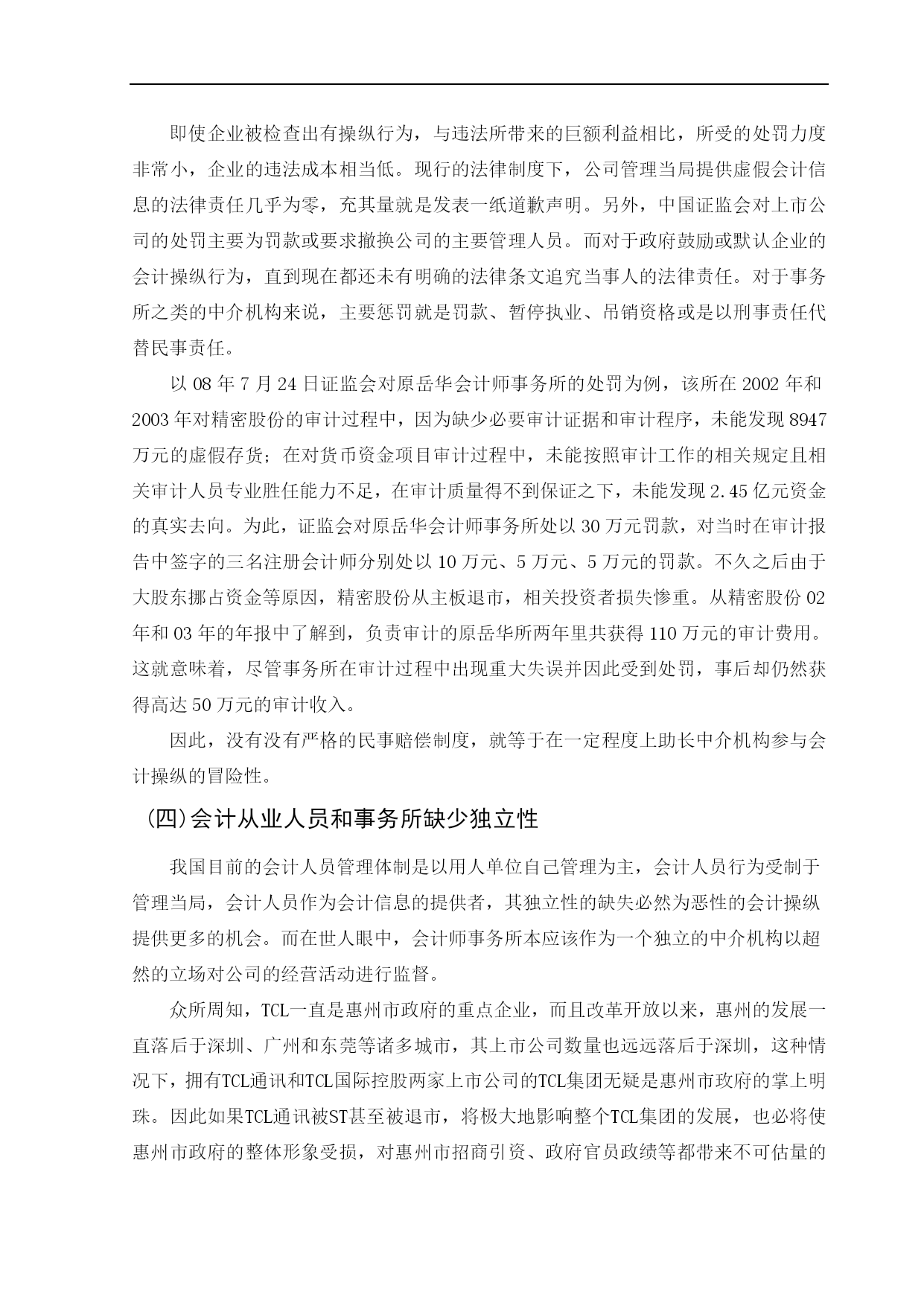 即使企业被检查出有操纵行为，与违法所带来的巨额利益相比，所受的处罚力度非常小，企业的违法成本相当低。现行的法律制度下，公司管理当局提供虚假会计信息的法律责任几乎为零，充其量就是发表一纸道歉声明。另外，中国证监会对上市公司的处罚主要为罚款或要求撤换公司的主要管理人员。而对于政府鼓励或默认企业的会计操纵行为，直到现在都还未有明确的法律条文追究当事人的法律责任。对于事务所之类的中介机构来说，主要惩罚就是罚款、暂停执业、吊销资格或是以刑事责任代替民事责任。

以 08 年 7 月 24 日证监会对原岳华会计师事务所的处罚为例，该所在 2002 年和 2003 年对精密股份的审计过程中，因为缺少必要审计证据和审计程序，未能发现 8947 万元的虚假存货；在对货币资金项目审计过程中，未能按照审计工作的相关规定且相关审计人员专业胜任能力不足，在审计质量得不到保证之下，未能发现 2.45 亿元资金的真实去向。为此，证监会对原岳华会计师事务所处以 30 万元罚款，对当时在审计报告中签字的三名注册会计师分别处以 10 万元、5 万元、5 万元的罚款。不久之后由于大股东挪占资金等原因，精密股份从主板退市，相关投资者损失惨重。从精密股份 02 年和 03 年的年报中了解到，负责审计的原岳华所两年里共获得 110 万元的审计费用。这就意味着，尽管事务所在审计过程中出现重大失误并因此受到处罚，事后却仍然获得高达 50 万元的审计收入。

因此，没有没有严格的民事赔偿制度，就等于在一定程度上助长中介机构参与会计操纵的冒险性。

(四)会计从业人员和事务所缺少独立性

我国目前的会计人员管理体制是以用人单位自己管理为主，会计人员行为受制于管理当局，会计人员作为会计信息的提供者，其独立性的缺失必然为恶性的会计操纵提供更多的机会。而在世人眼中，会计师事务所本应该作为一个独立的中介机构以超然的立场对公司的经营活动进行监督。

众所周知，TCL一直是惠州市政府的重点企业，而且改革开放以来，惠州的发展一直落后于深圳、广州和东莞等诸多城市，其上市公司数量也远远落后于深圳，这种情况下，拥有TCL通讯和TCL国际控股两家上市公司的TCL集团无疑是惠州市政府的掌上明珠。因此如果TCL通讯被ST甚至被退市，将极大地影响整个TCL集团的发展，也必将使惠州市政府的整体形象受损，对惠州市招商引资、政府官员政绩等都带来不可估量的